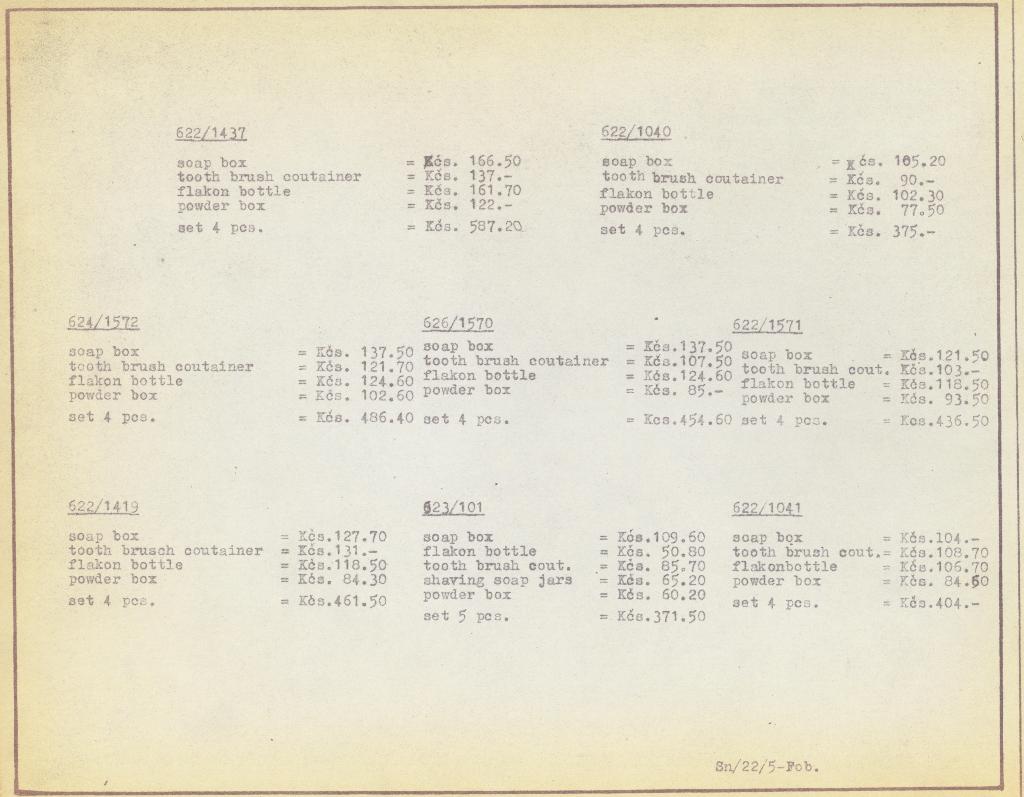 622/1437

soap box = Kčs. 166.50
tooth brush coutainer = Kčs. 137.-
flakon bottle = Kčs. 161.70
powder box = Kčs. 122.-
set 4 pcs. = Kčs. 587.20

622/1040

soap box = Kčs. 105.20
tooth brush coutainer = Kčs. 90.-
flakon bottle = Kčs. 102.30
powder box = Kčs. 77.50
set 4 pcs. = Kčs. 375.-

624/1572

soap box = Kčs. 137.50
tooth brush coutainer = Kčs. 121.70
flakon bottle = Kčs. 124.60
powder box = Kčs. 102.60
set 4 pcs. = Kčs. 486.40

626/1570

soap box = Kčs.137.50
tooth brush coutainer = Kčs.107.50
flakon bottle = Kčs.124.60
powder box = Kčs. 85.-
set 4 pcs. = Kcs.454.60

622/1571

soap box = Kčs.121.50
tooth brush cout. Kčs.103.-
flakon bottle = Kčs.118.50
powder box = Kčs. 93.50
set 4 pcs. = Kcs.436.50

622/1419

soap box = Kčs.127.70
tooth brusch coutainer = Kčs.131.-
flakon bottle = Kčs.118.50
powder box = Kčs. 84.30
set 4 pcs. = Kčs.461.50

623/101

soap box = Kčs.109.60
flakon bottle = Kčs. 50.80
tooth brush cout. = Kčs. 85.70
shaving soap jars = Kčs. 65.20
powder box = Kčs. 60.20
set 5 pcs. = Kčs.371.50

622/1041

soap box = Kčs.104.-
tooth brush cout.= Kčs.108.70
flakonbottle = Kčs.106.70
powder box = Kčs. 84.60
set 4 pcs. = Kčs.404.-

Sn/22/5-Fob.